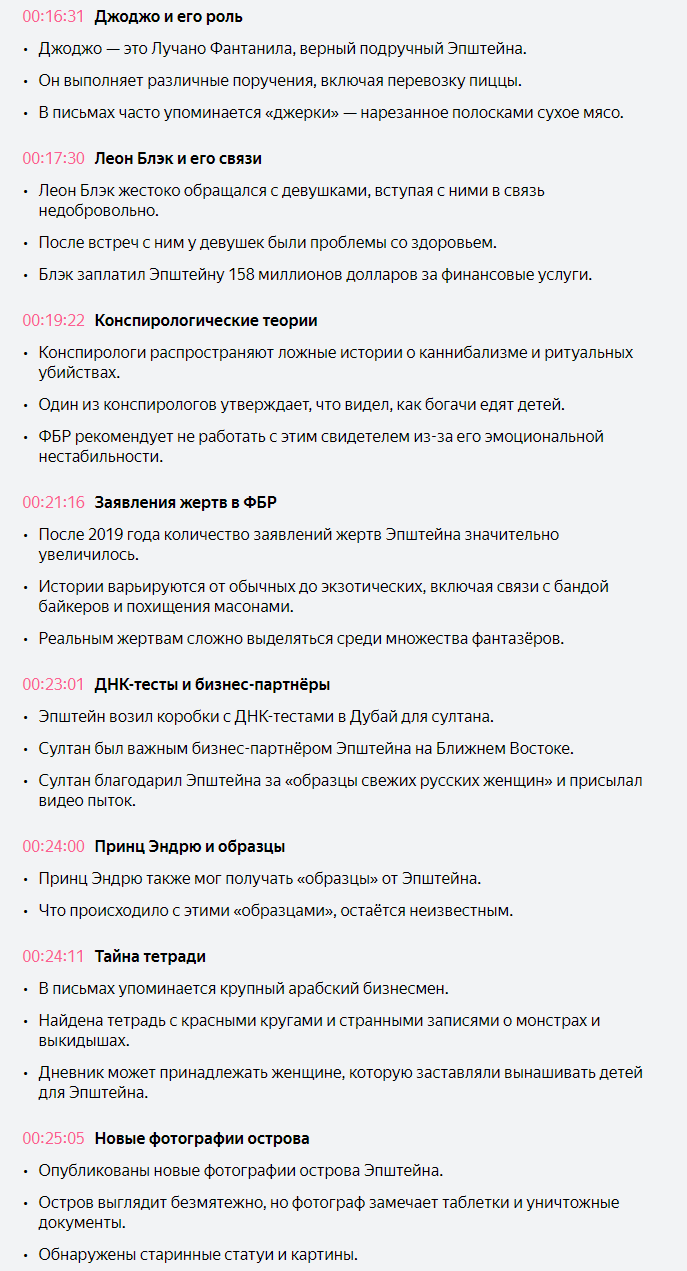 00:16:31 Джоджо и его роль

• Джоджо — это Лучано Фантанила, верный подручный Эпштейна.

• Он выполняет различные поручения, включая перевозку пиццы.

• В письмах часто упоминается «джерки» — нарезанное полосками сухое мясо.

00:17:30 Леон Блэк и его связи

• Леон Блэк жестоко обращался с девушками, вступая с ними в связь недобровольно.

• После встреч с ним у девушек были проблемы со здоровьем.

• Блэк заплатил Эпштейну 158 миллионов долларов за финансовые услуги.

00:19:22 Конспирологические теории

• Конспирологи распространяют ложные истории о каннибализме и ритуальных убийствах.

• Один из конспирологов утверждает, что видел, как богачи едят детей.

• ФБР рекомендует не работать с этим свидетелем из-за его эмоциональной нестабильности.

00:21:16 Заявления жертв в ФБР

• После 2019 года количество заявлений жертв Эпштейна значительно увеличилось.

• Истории варьируются от обычных до экзотических, включая связи с бандой байкеров и похищения масонами.

• Реальным жертвам сложно выделяться среди множества фантазёров.

00:23:01 ДНК-тесты и бизнес-партнёры

• Эпштейн возил коробки с ДНК-тестами в Дубай для султана.

• Султан был важным бизнес-партнёром Эпштейна на Ближнем Востоке.

• Султан благодарил Эпштейна за «образцы свежих русских женщин» и присылал видео пыток.

00:24:00 Принц Эндрю и образцы

• Принц Эндрю также мог получать «образцы» от Эпштейна.

• Что происходило с этими «образцами», остаётся неизвестным.

00:24:11 Тайна тетради

• В письмах упоминается крупный арабский бизнесмен.

• Найдена тетрадь с красными кругами и странными записями о монстрах и выкидышах.

• Дневник может принадлежать женщине, которую заставляли вынашивать детей для Эпштейна.

00:25:05 Новые фотографии острова

• Опубликованы новые фотографии острова Эпштейна.

• Остров выглядит безмятежно, но фотограф замечает таблетки и уничтожные документы.

• Обнаружены старинные статуи и картины.